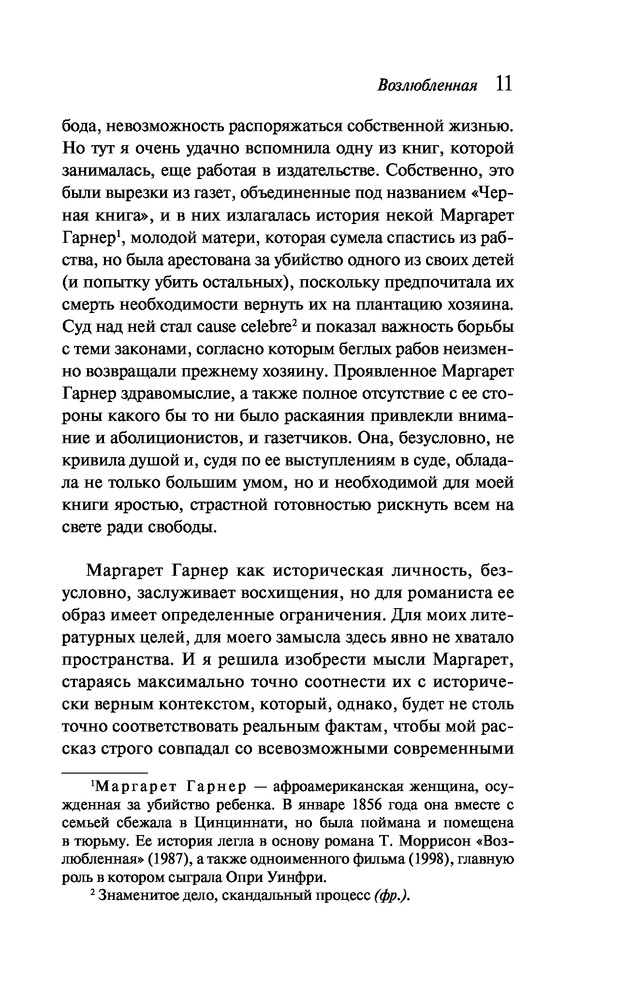 Возлюбленная 11

бода, невозможность распоряжаться собственной жизнью. Но тут я очень удачно вспомнила одну из книг, которой занималась, еще работая в издательстве. Собственно, это были вырезки из газет, объединенные под названием «Черная книга», и в них излагалась история некой Маргарет Гарнер$^1$, молодой матери, которая сумела спастись из рабства, но была арестована за убийство одного из своих детей (и попытку убить остальных), поскольку предпочитала их смерть необходимости вернуть их на плантацию хозяина. Суд над ней стал cause celebre$^2$ и показал важность борьбы с теми законами, согласно которым беглых рабов неизменно возвращали прежнему хозяину. Проявленное Маргарет Гарнер здравомыслие, а также полное отсутствие с ее стороны какого бы то ни было раскаяния привлекли внимание и аболиционистов, и газетчиков. Она, безусловно, не кривила душой и, судя по ее выступлениям в суде, обладала не только большим умом, но и необходимой для моей книги яростью, страстной готовностью рискнуть всем на свете ради свободы.

Маргарет Гарнер как историческая личность, безусловно, заслуживает восхищения, но для романиста ее образ имеет определенные ограничения. Для моих литературных целей, для моего замысла здесь явно не хватало пространства. И я решила изобрести мысли Маргарет, стараясь максимально точно соотнести их с исторически верным контекстом, который, однако, будет не столь точно соответствовать реальным фактам, чтобы мой рассказ строго совпадал со всевозможными современными

$^1$Маргарет Гарнер — афроамериканская женщина, осужденная за убийство ребенка. В январе 1856 года она вместе с семьей сбежала в Цинциннати, но была поймана и помещена в тюрьму. Ее история легла в основу романа Т. Моррисон «Возлюбленная» (1987), а также одноименного фильма (1998), главную роль в котором сыграла Опри Уинфри.

$^2$ Знаменитое дело, скандальный процесс (фр.).